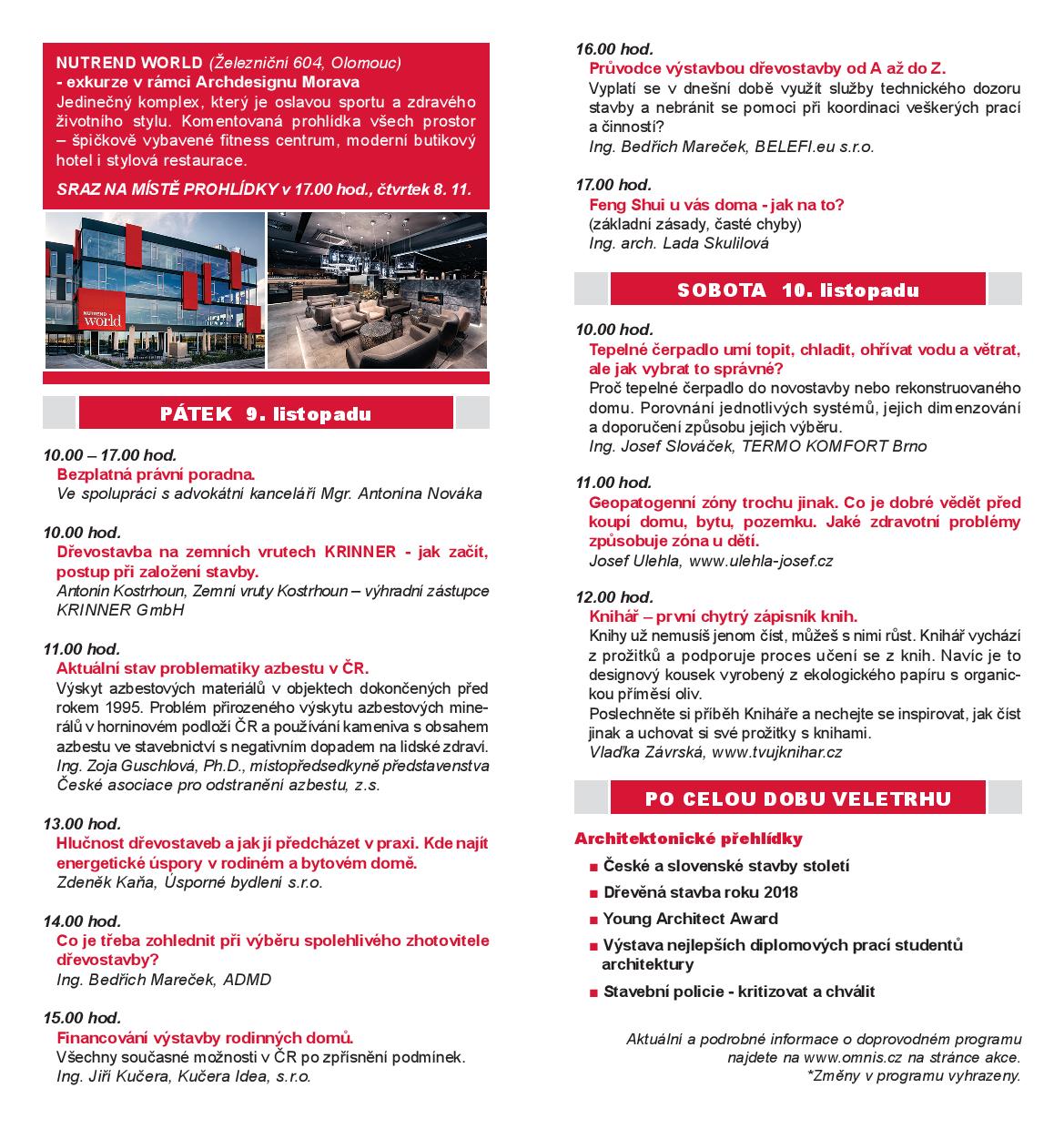 NUTREND WORLD (Železniční 604, Olomouc)
- exkurze v rámci Archdesignu Morava
Jedinečný komplex, který je oslavou sportu a zdravého životního stylu. Komentovaná prohlídka všech prostor – špičkově vybavené fitness centrum, moderní butikový hotel i stylová restaurace.

SRAZ NA MÍSTĚ PROHLÍDKY v 17.00 hod., čtvrtek 8. 11.

NUTREND world

PÁTEK 9. listopadu

10.00 – 17.00 hod.
Bezplatná právní poradna.
Ve spolupráci s advokátní kanceláří Mgr. Antonína Nováka

10.00 hod.
Dřevostavba na zemních vrutech KRINNER - jak začít, postup při založení stavby.
Antonín Kostrhoun, Zemní vruty Kostrhoun – výhradní zástupce KRINNER GmbH

11.00 hod.
Aktuální stav problematiky azbestu v ČR.
Výskyt azbestových materiálů v objektech dokončených před rokem 1995. Problém přirozeného výskytu azbestových minerálů v horninovém podloží ČR a používání kameniva s obsahem azbestu ve stavebnictví s negativním dopadem na lidské zdraví.
Ing. Zoja Guschlová, Ph.D., místopředsedkyně představenstva České asociace pro odstranění azbestu, z.s.

13.00 hod.
Hlučnost dřevostaveb a jak jí předcházet v praxi. Kde najít energetické úspory v rodiném a bytovém domě.
Zdeněk Kaňa, Úsporné bydlení s.r.o.

14.00 hod.
Co je třeba zohlednit při výběru spolehlivého zhotovitele dřevostavby?
Ing. Bedřich Mareček, ADMD

15.00 hod.
Financování výstavby rodinných domů.
Všechny současné možnosti v ČR po zpřísnění podmínek.
Ing. Jiří Kučera, Kučera Idea, s.r.o.

16.00 hod.
Průvodce výstavbou dřevostavby od A až do Z.
Vyplatí se v dnešní době využít služby technického dozoru stavby a nebránit se pomoci při koordinaci veškerých prací a činností?
Ing. Bedřich Mareček, BELEFI.eu s.r.o.

17.00 hod.
Feng Shui u vás doma - jak na to?
(základní zásady, časté chyby)
Ing. arch. Lada Skulilová

SOBOTA 10. listopadu

10.00 hod.
Tepelné čerpadlo umí topit, chladit, ohřívat vodu a větrat, ale jak vybrat to správné?
Proč tepelné čerpadlo do novostavby nebo rekonstruovaného domu. Porovnání jednotlivých systémů, jejich dimenzování a doporučení způsobu jejich výběru.
Ing. Josef Slováček, TERMO KOMFORT Brno

11.00 hod.
Geopatogenní zóny trochu jinak. Co je dobré vědět před koupí domu, bytu, pozemku. Jaké zdravotní problémy způsobuje zóna u dětí.
Josef Ulehla, www.ulehla-josef.cz

12.00 hod.
Knihář – první chytrý zápisník knih.
Knihy už nemusíš jenom číst, můžeš s nimi růst. Knihář vychází z prožitků a podporuje proces učení se z knih. Navíc je to designový kousek vyrobený z ekologického papíru s organickou příměsí oliv.
Poslechněte si příběh Knihaře a nechejte se inspirovat, jak číst jinak a uchovat si své prožitky s knihami.
Vlaďka Závrská, www.tvujknihar.cz

PO CELOU DOBU VELETRHU

Architektonické přehlídky
■ České a slovenské stavby století
■ Dřevěná stavba roku 2018
■ Young Architect Award
■ Výstava nejlepších diplomových prací studentů architektury
■ Stavební policie - kritizovat a chválit

Aktuální a podrobné informace o doprovodném programu najdete na www.omnis.cz na stránce akce.
*Změny v programu vyhrazeny.